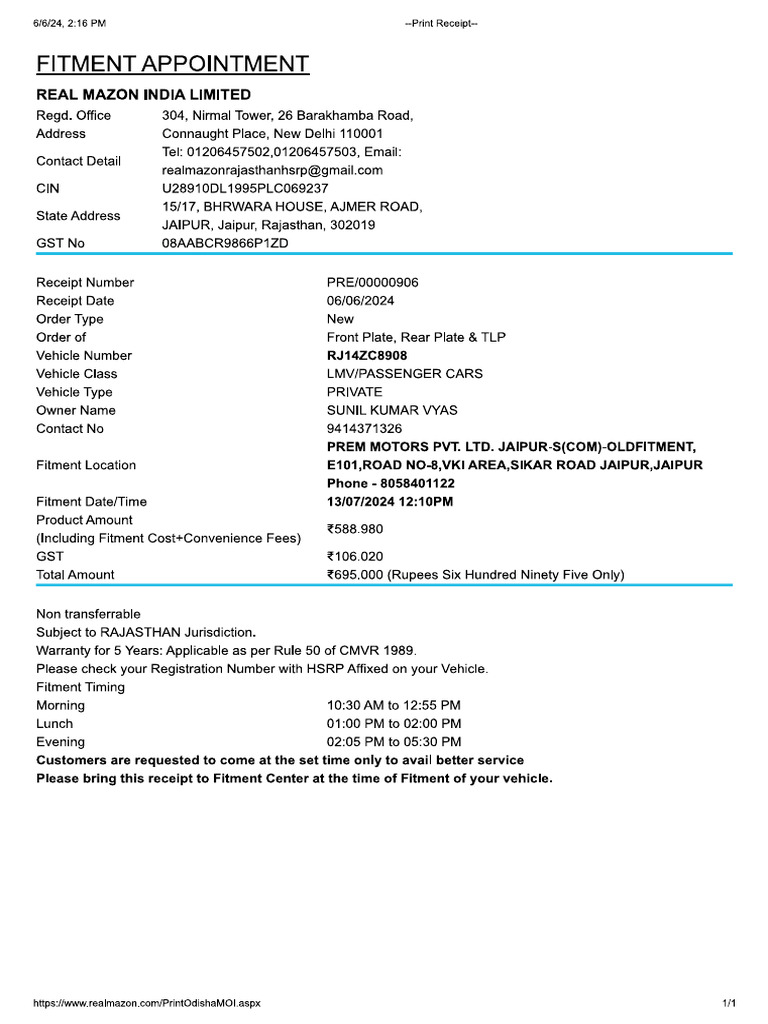 6/6/24, 2:16 PM

--Print Receipt--

FITMENT APPOINTMENT

REAL MAZON INDIA LIMITED

| | |
|---|---|
| Regd. Office Address | 304, Nirmal Tower, 26 Barakhamba Road, Connaught Place, New Delhi 110001 |
| Contact Detail | Tel: 01206457502,01206457503, Email: realmazonrajasthanhsrp@gmail.com |
| CIN | U28910DL1995PLC069237 |
| State Address | 15/17, BHRWARA HOUSE, AJMER ROAD, JAIPUR, Jaipur, Rajasthan, 302019 |
| GST No | 08AABCR9866P1ZD |

| | |
|---|---|
| Receipt Number | PRE/00000906 |
| Receipt Date | 06/06/2024 |
| Order Type | New |
| Order of | Front Plate, Rear Plate & TLP |
| Vehicle Number | RJ14ZC8908 |
| Vehicle Class | LMV/PASSENGER CARS |
| Vehicle Type | PRIVATE |
| Owner Name | SUNIL KUMAR VYAS |
| Contact No | 9414371326 |
| Fitment Location | PREM MOTORS PVT. LTD. JAIPUR-S(COM)-OLDFITMENT, E101,ROAD NO-8,VKI AREA,SIKAR ROAD JAIPUR,JAIPUR Phone - 8058401122 |
| Fitment Date/Time | 13/07/2024 12:10PM |
| Product Amount (Including Fitment Cost+Convenience Fees) | ₹588.980 |
| GST | ₹106.020 |
| Total Amount | ₹695.000 (Rupees Six Hundred Ninety Five Only) |

Non transferrable
Subject to RAJASTHAN Jurisdiction.
Warranty for 5 Years: Applicable as per Rule 50 of CMVR 1989.
Please check your Registration Number with HSRP Affixed on your Vehicle.
Fitment Timing

| | |
|---|---|
| Morning | 10:30 AM to 12:55 PM |
| Lunch | 01:00 PM to 02:00 PM |
| Evening | 02:05 PM to 05:30 PM |

Customers are requested to come at the set time only to avail better service
Please bring this receipt to Fitment Center at the time of Fitment of your vehicle.

https://www.realmazon.com/PrintOdishaMOI.aspx

1/1